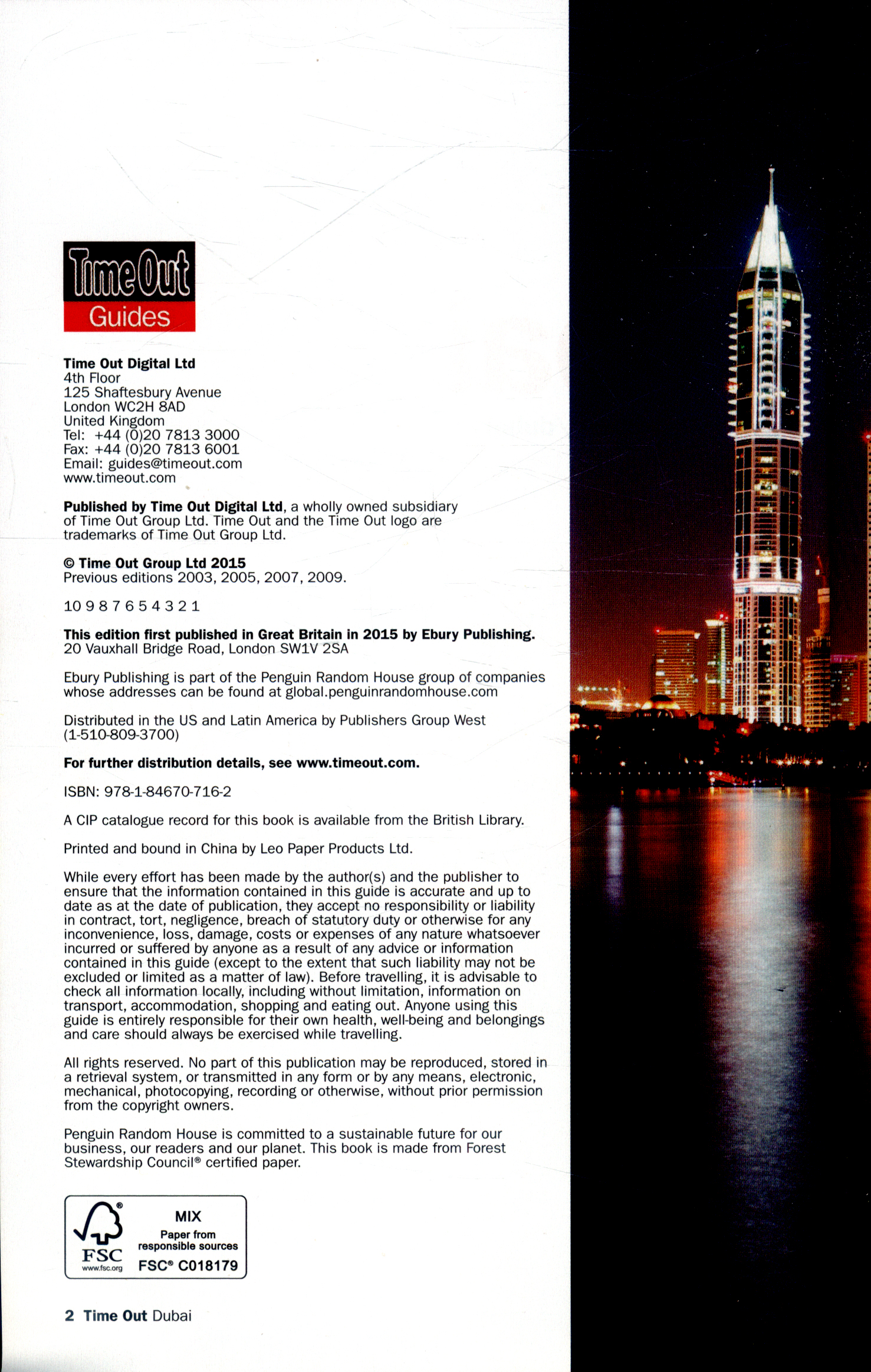 Time Out
Guides

Time Out Digital Ltd
4th Floor
125 Shaftesbury Avenue
London WC2H 8AD
United Kingdom
Tel: +44 (0)20 7813 3000
Fax: +44 (0)20 7813 6001
Email: guides@timeout.com
www.timeout.com

Published by Time Out Digital Ltd, a wholly owned subsidiary of Time Out Group Ltd. Time Out and the Time Out logo are trademarks of Time Out Group Ltd.

© Time Out Group Ltd 2015
Previous editions 2003, 2005, 2007, 2009.

10 9 8 7 6 5 4 3 2 1

This edition first published in Great Britain in 2015 by Ebury Publishing.
20 Vauxhall Bridge Road, London SW1V 2SA

Ebury Publishing is part of the Penguin Random House group of companies whose addresses can be found at global.penguinrandomhouse.com

Distributed in the US and Latin America by Publishers Group West (1-510-809-3700)

For further distribution details, see www.timeout.com.

ISBN: 978-1-84670-716-2

A CIP catalogue record for this book is available from the British Library.

Printed and bound in China by Leo Paper Products Ltd.

While every effort has been made by the author(s) and the publisher to ensure that the information contained in this guide is accurate and up to date as at the date of publication, they accept no responsibility or liability in contract, tort, negligence, breach of statutory duty or otherwise for any inconvenience, loss, damage, costs or expenses of any nature whatsoever incurred or suffered by anyone as a result of any advice or information contained in this guide (except to the extent that such liability may not be excluded or limited as a matter of law). Before travelling, it is advisable to check all information locally, including without limitation, information on transport, accommodation, shopping and eating out. Anyone using this guide is entirely responsible for their own health, well-being and belongings and care should always be exercised while travelling.

All rights reserved. No part of this publication may be reproduced, stored in a retrieval system, or transmitted in any form or by any means, electronic, mechanical, photocopying, recording or otherwise, without prior permission from the copyright owners.

Penguin Random House is committed to a sustainable future for our business, our readers and our planet. This book is made from Forest Stewardship Council® certified paper.

FSC
www.fsc.org
MIX
Paper from responsible sources
FSC® C018179

2 Time Out Dubai